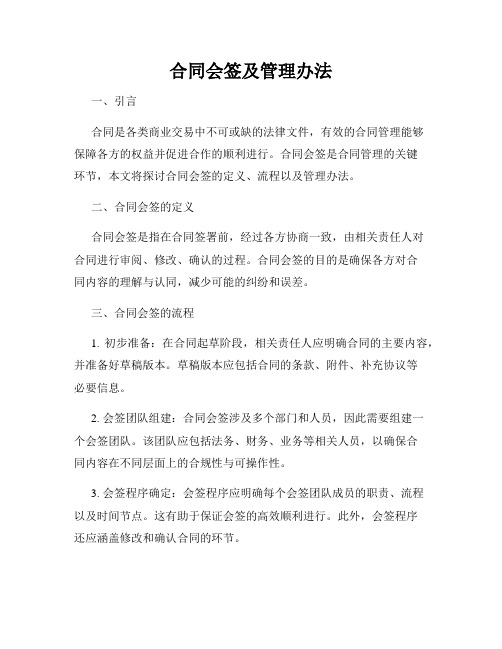 合同会签及管理办法

一、引言

合同是各类商业交易中不可或缺的法律文件，有效的合同管理能够保障各方的权益并促进合作的顺利进行。合同会签是合同管理的关键环节，本文将探讨合同会签的定义、流程以及管理办法。

二、合同会签的定义

合同会签是指在合同签署前，经过各方协商一致，由相关责任人对合同进行审阅、修改、确认的过程。合同会签的目的是确保各方对合同内容的理解与认同，减少可能的纠纷和误差。

三、合同会签的流程

1. 初步准备：在合同起草阶段，相关责任人应明确合同的主要内容，并准备好草稿版本。草稿版本应包括合同的条款、附件、补充协议等必要信息。

2. 会签团队组建：合同会签涉及多个部门和人员，因此需要组建一个会签团队。该团队应包括法务、财务、业务等相关人员，以确保合同内容在不同层面上的合规性与可操作性。

3. 会签程序确定：会签程序应明确每个会签团队成员的职责、流程以及时间节点。这有助于保证会签的高效顺利进行。此外，会签程序还应涵盖修改和确认合同的环节。